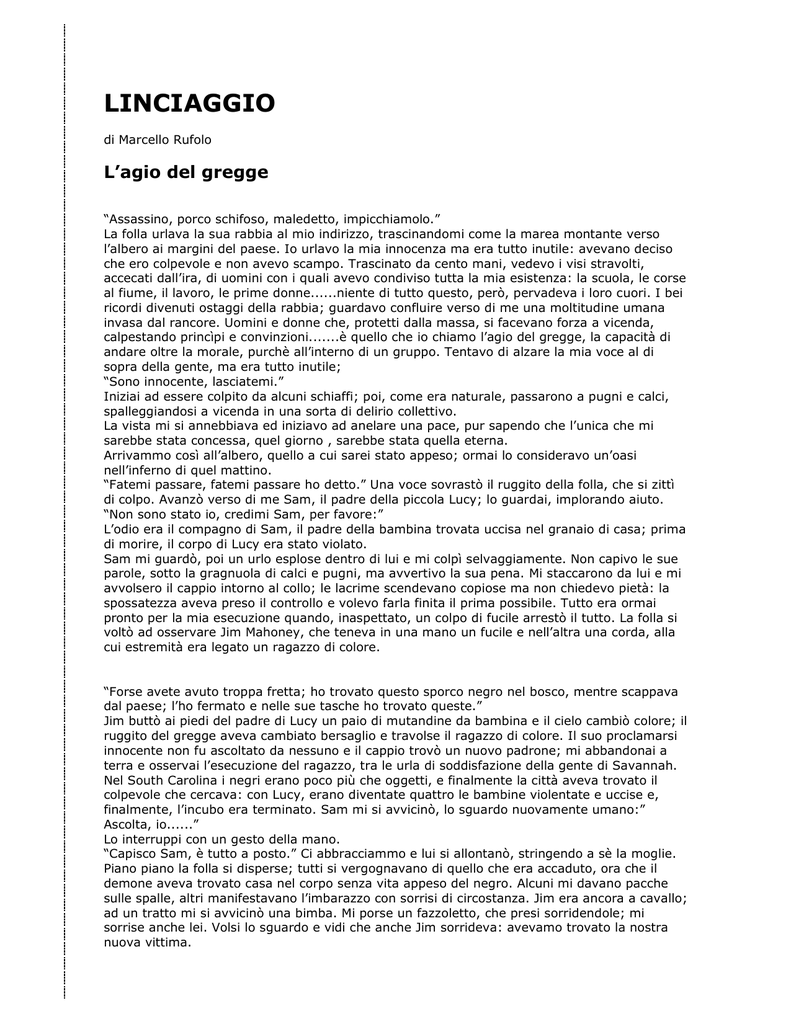 LINCIAGGIO

di Marcello Rufolo

L’agio del gregge

“Assassino, porco schifoso, maledetto, impicchiamolo.”
La folla urlava la sua rabbia al mio indirizzo, trascinandomi come la marea montante verso l’albero ai margini del paese. Io urlavo la mia innocenza ma era tutto inutile: avevano deciso che ero colpevole e non avevo scampo. Trascinato da cento mani, vedevo i visi stravolti, accecati dall’ira, di uomini con i quali avevo condiviso tutta la mia esistenza: la scuola, le corse al fiume, il lavoro, le prime donne......niente di tutto questo, però, pervadeva i loro cuori. I bei ricordi divenuti ostaggi della rabbia; guardavo confluire verso di me una moltitudine umana invasa dal rancore. Uomini e donne che, protetti dalla massa, si facevano forza a vicenda, calpestando principi e convinzioni.......è quello che io chiamo l’agio del gregge, la capacità di andare oltre la morale, purchè all’interno di un gruppo. Tentavo di alzare la mia voce al di sopra della gente, ma era tutto inutile;
“Sono innocente, lasciatemi.”
Iniziai ad essere colpito da alcuni schiaffi; poi, come era naturale, passarono a pugni e calci, spalleggiandosi a vicenda in una sorta di delirio collettivo.
La vista mi si annebbiava ed iniziavo ad anelare una pace, pur sapendo che l’unica che mi sarebbe stata concessa, quel giorno , sarebbe stata quella eterna.
Arrivammo così all’albero, quello a cui sarei stato appeso; ormai lo consideravo un’oasi nell’inferno di quel mattino.
“Fatemi passare, fatemi passare ho detto.” Una voce sovrastò il ruggito della folla, che si zittì di colpo. Avanzò verso di me Sam, il padre della piccola Lucy; lo guardai, implorando aiuto.
“Non sono stato io, credimi Sam, per favore:”
L’odio era il compagno di Sam, il padre della bambina trovata uccisa nel granaio di casa; prima di morire, il corpo di Lucy era stato violato.
Sam mi guardò, poi un urlo esplose dentro di lui e mi colpì selvaggiamente. Non capivo le sue parole, sotto la gragnuola di calci e pugni, ma avvertivo la sua pena. Mi staccarono da lui e mi avvolsero il cappio intorno al collo; le lacrime scendevano copiose ma non chiedevo pietà: la spossatezza aveva preso il controllo e volevo farla finita il prima possibile. Tutto era ormai pronto per la mia esecuzione quando, inaspettato, un colpo di fucile arrestò il tutto. La folla si voltò ad osservare Jim Mahoney, che teneva in una mano un fucile e nell’altra una corda, alla cui estremità era legato un ragazzo di colore.

“Forse avete avuto troppa fretta; ho trovato questo sporco negro nel bosco, mentre scappava dal paese; l’ho fermato e nelle sue tasche ho trovato queste.”
Jim buttò ai piedi del padre di Lucy un paio di mutandine da bambina e il cielo cambiò colore; il ruggito del gregge aveva cambiato bersaglio e travolse il ragazzo di colore. Il suo proclamarsi innocente non fu ascoltato da nessuno e il cappio trovò un nuovo padrone; mi abbandonai a terra e osservai l’esecuzione del ragazzo, tra le urla di soddisfazione della gente di Savannah. Nel South Carolina i negri erano poco più che oggetti, e finalmente la città aveva trovato il colpevole che cercava: con Lucy, erano diventate quattro le bambine violentate e uccise e, finalmente, l’incubo era terminato. Sam mi si avvicinò, lo sguardo nuovamente umano:” Ascolta, io......”
Lo interruppi con un gesto della mano.
“Capisco Sam, è tutto a posto.” Ci abbracciammo e lui si allontanò, stringendo a sè la moglie. Piano piano la folla si disperse; tutti si vergognavano di quello che era accaduto, ora che il demone aveva trovato casa nel corpo senza vita appeso del negro. Alcuni mi davano pacche sulle spalle, altri manifestavano l’imbarazzo con sorrisi di circostanza. Jim era ancora a cavallo; ad un tratto mi si avvicinò una bimba. Mi porse un fazzoletto, che presi sorridendole; mi sorrise anche lei. Volsi lo sguardo e vidi che anche Jim sorrideva: avevamo trovato la nostra nuova vittima.